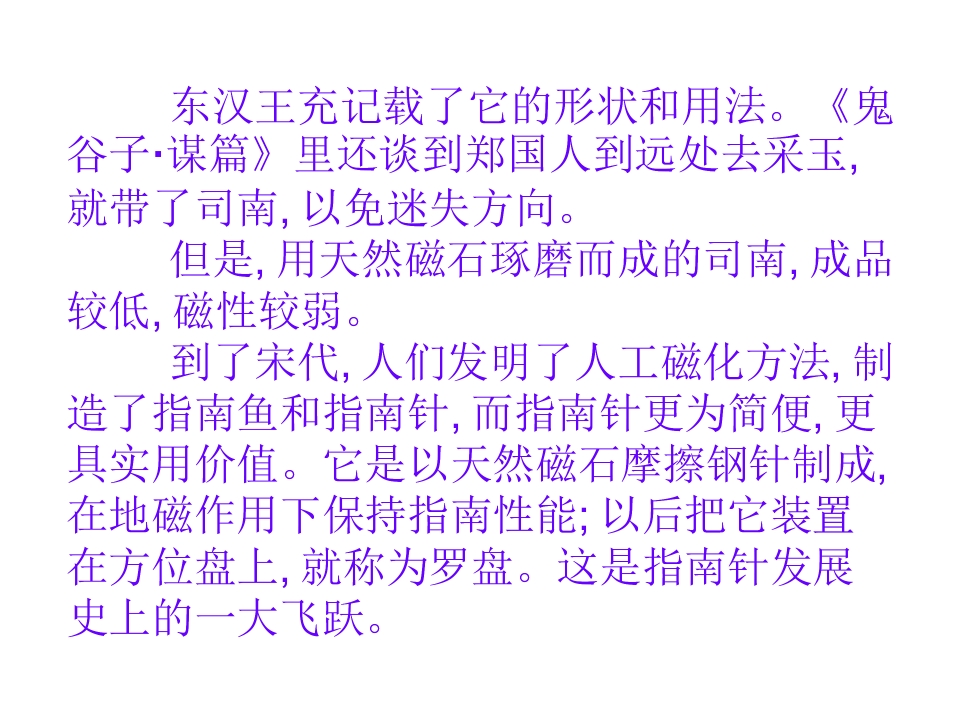 东汉王充记载了它的形状和用法。《鬼谷子·谋篇》里还谈到郑国人到远处去采玉,就带了司南,以免迷失方向。

但是,用天然磁石琢磨而成的司南,成品较低,磁性较弱。

到了宋代,人们发明了人工磁化方法,制造了指南鱼和指南针,而指南针更为简便,更具实用价值。它是以天然磁石摩擦钢针制成,在地磁作用下保持指南性能;以后把它装置在方位盘上,就称为罗盘。这是指南针发展史上的一大飞跃。